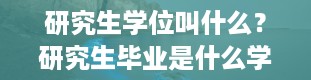 研究生学位叫什么？
研究生毕业是什么学